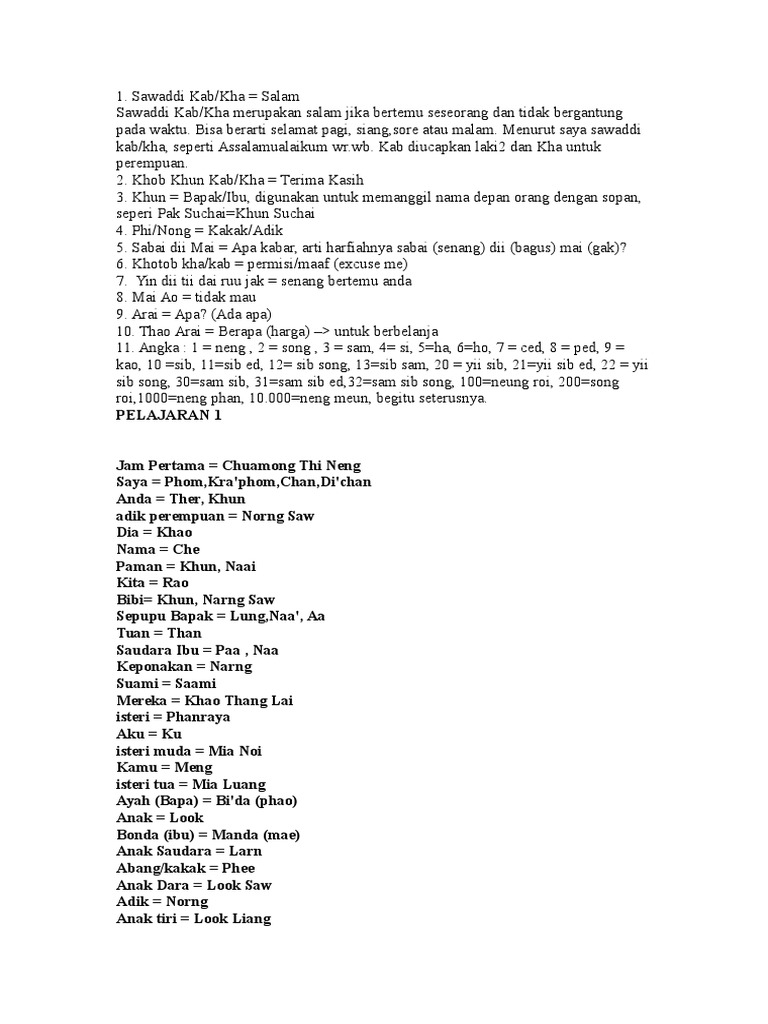 1. Sawaddi Kab/Kha = Salam
Sawaddi Kab/Kha merupakan salam jika bertemu seseorang dan tidak bergantung pada waktu. Bisa berarti selamat pagi, siang,sore atau malam. Menurut saya sawaddi kab/kha, seperti Assalamualaikum wr.wb. Kab diucapkan laki2 dan Kha untuk perempuan.
2. Khob Khun Kab/Kha = Terima Kasih
3. Khun = Bapak/Ibu, digunakan untuk memanggil nama depan orang dengan sopan, seperi Pak Suchai=Khun Suchai
4. Phi/Nong = Kakak/Adik
5. Sabai dii Mai = Apa kabar, arti harfiahnya sabai (senang) dii (bagus) mai (gak)?
6. Khotob kha/kab = permisi/maaf (excuse me)
7. Yin dii tii dai ruu jak = senang bertemu anda
8. Mai Ao = tidak mau
9. Arai = Apa? (Ada apa)
10. Thao Arai = Berapa (harga) –> untuk berbelanja
11. Angka : 1 = neng , 2 = song , 3 = sam, 4= si, 5=ha, 6=ho, 7 = ced, 8 = ped, 9 = kao, 10 =sib, 11=sib ed, 12= sib song, 13=sib sam, 20 = yii sib, 21=yii sib ed, 22 = yii sib song, 30=sam sib, 31=sam sib ed,32=sam sib song, 100=neung roi, 200=song roi,1000=neng phan, 10.000=neng meun, begitu seterusnya.
PELAJARAN 1

Jam Pertama = Chuamong Thi Neng
Saya = Phom,Kra'phom,Chan,Di'chan
Anda = Ther, Khun
adik perempuan = Norng Saw
Dia = Khao
Nama = Che
Paman = Khun, Naai
Kita = Rao
Bibi= Khun, Narng Saw
Sepupu Bapak = Lung,Naa', Aa
Tuan = Than
Saudara Ibu = Paa , Naa
Keponakan = Narng
Suami = Saami
Mereka = Khao Thang Lai
isteri = Phanraya
Aku = Ku
isteri muda = Mia Noi
Kamu = Meng
isteri tua = Mia Luang
Ayah (Bapa) = Bi'da (phao)
Anak = Look
Bonda (ibu) = Manda (mae)
Anak Saudara = Larn
Abang/kakak = Phee
Anak Dara = Look Saw
Adik = Norng
Anak tiri = Look Liang